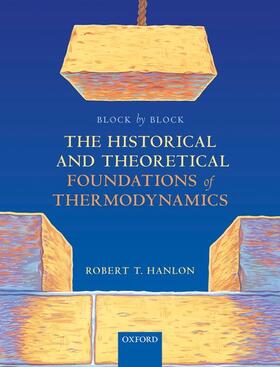 BLOCK by BLOCK

THE HISTORICAL AND THEORETICAL FOUNDATIONS of THERMODYNAMICS

ROBERT T. HANLON

OXFORD